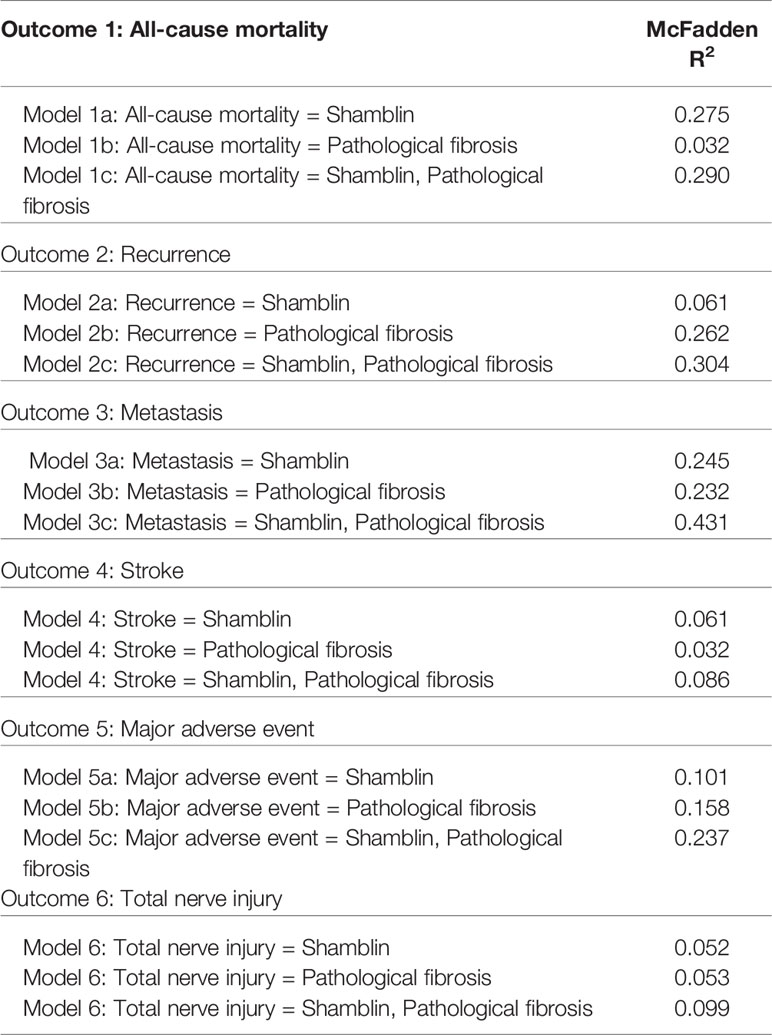 | Outcome 1: All-cause mortality | McFadden $R^2$ |
|---|---|
| Model 1a: All-cause mortality = Shamblin | 0.275 |
| Model 1b: All-cause mortality = Pathological fibrosis | 0.032 |
| Model 1c: All-cause mortality = Shamblin, Pathological fibrosis | 0.290 |
| Outcome 2: Recurrence | |
| Model 2a: Recurrence = Shamblin | 0.061 |
| Model 2b: Recurrence = Pathological fibrosis | 0.262 |
| Model 2c: Recurrence = Shamblin, Pathological fibrosis | 0.304 |
| Outcome 3: Metastasis | |
| Model 3a: Metastasis = Shamblin | 0.245 |
| Model 3b: Metastasis = Pathological fibrosis | 0.232 |
| Model 3c: Metastasis = Shamblin, Pathological fibrosis | 0.431 |
| Outcome 4: Stroke | |
| Model 4: Stroke = Shamblin | 0.061 |
| Model 4: Stroke = Pathological fibrosis | 0.032 |
| Model 4: Stroke = Shamblin, Pathological fibrosis | 0.086 |
| Outcome 5: Major adverse event | |
| Model 5a: Major adverse event = Shamblin | 0.101 |
| Model 5b: Major adverse event = Pathological fibrosis | 0.158 |
| Model 5c: Major adverse event = Shamblin, Pathological fibrosis | 0.237 |
| Outcome 6: Total nerve injury | |
| Model 6: Total nerve injury = Shamblin | 0.052 |
| Model 6: Total nerve injury = Pathological fibrosis | 0.053 |
| Model 6: Total nerve injury = Shamblin, Pathological fibrosis | 0.099 |